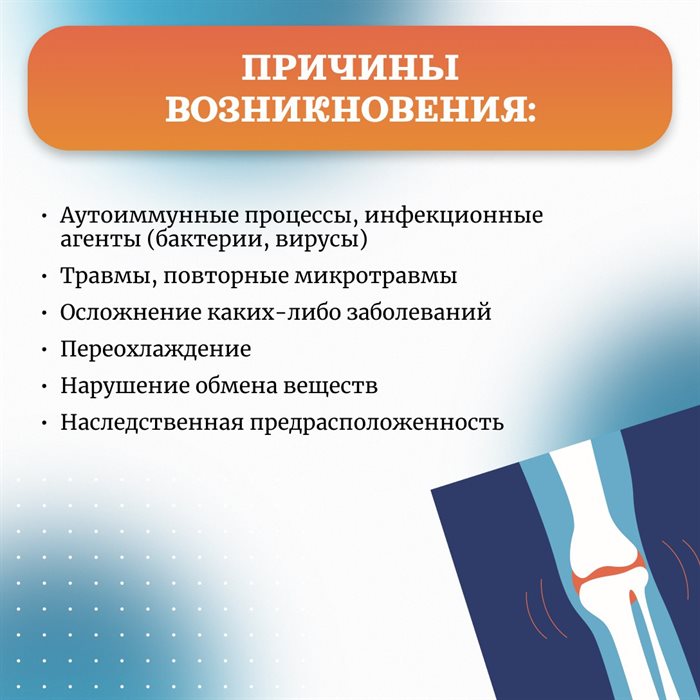 ПРИЧИНЫ ВОЗНИКНОВЕНИЯ:

• Аутоиммунные процессы, инфекционные агенты (бактерии, вирусы)
• Травмы, повторные микротравмы
• Осложнение каких-либо заболеваний
• Переохлаждение
• Нарушение обмена веществ
• Наследственная предрасположенность